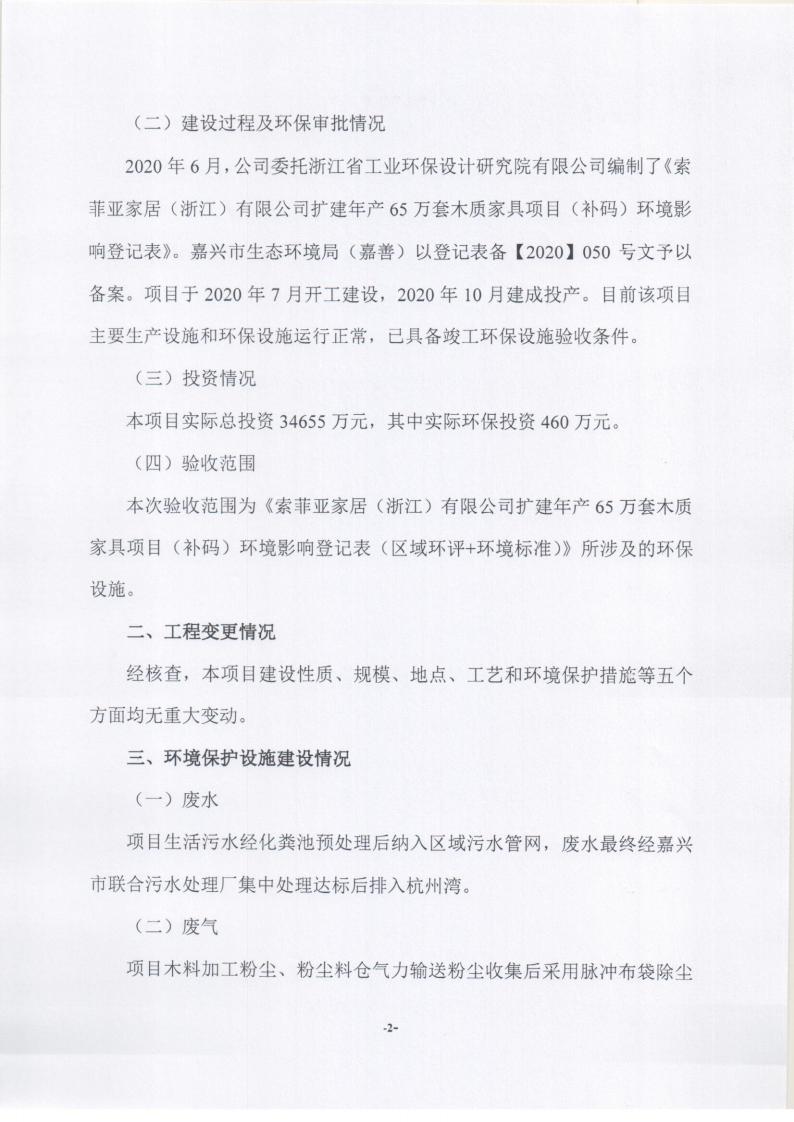 （二）建设过程及环保审批情况

2020 年 6 月，公司委托浙江省工业环保设计研究院有限公司编制了《索菲亚家居（浙江）有限公司扩建年产 65 万套木质家具项目（补码）环境影响登记表》。嘉兴市生态环境局（嘉善）以登记表备【2020】050 号文予以备案。项目于 2020 年 7 月开工建设，2020 年 10 月建成投产。目前该项目主要生产设施和环保设施运行正常，已具备竣工环保设施验收条件。

（三）投资情况

本项目实际总投资 34655 万元，其中实际环保投资 460 万元。

（四）验收范围

本次验收范围为《索菲亚家居（浙江）有限公司扩建年产 65 万套木质家具项目（补码）环境影响登记表（区域环评+环境标准）》所涉及的环保设施。

二、工程变更情况

经核查，本项目建设性质、规模、地点、工艺和环境保护措施等五个方面均无重大变动。

三、环境保护设施建设情况

（一）废水

项目生活污水经化粪池预处理后纳入区域污水管网，废水最终经嘉兴市联合污水处理厂集中处理达标后排入杭州湾。

（二）废气

项目木料加工粉尘、粉尘料仓气力输送粉尘收集后采用脉冲布袋除尘

-2-